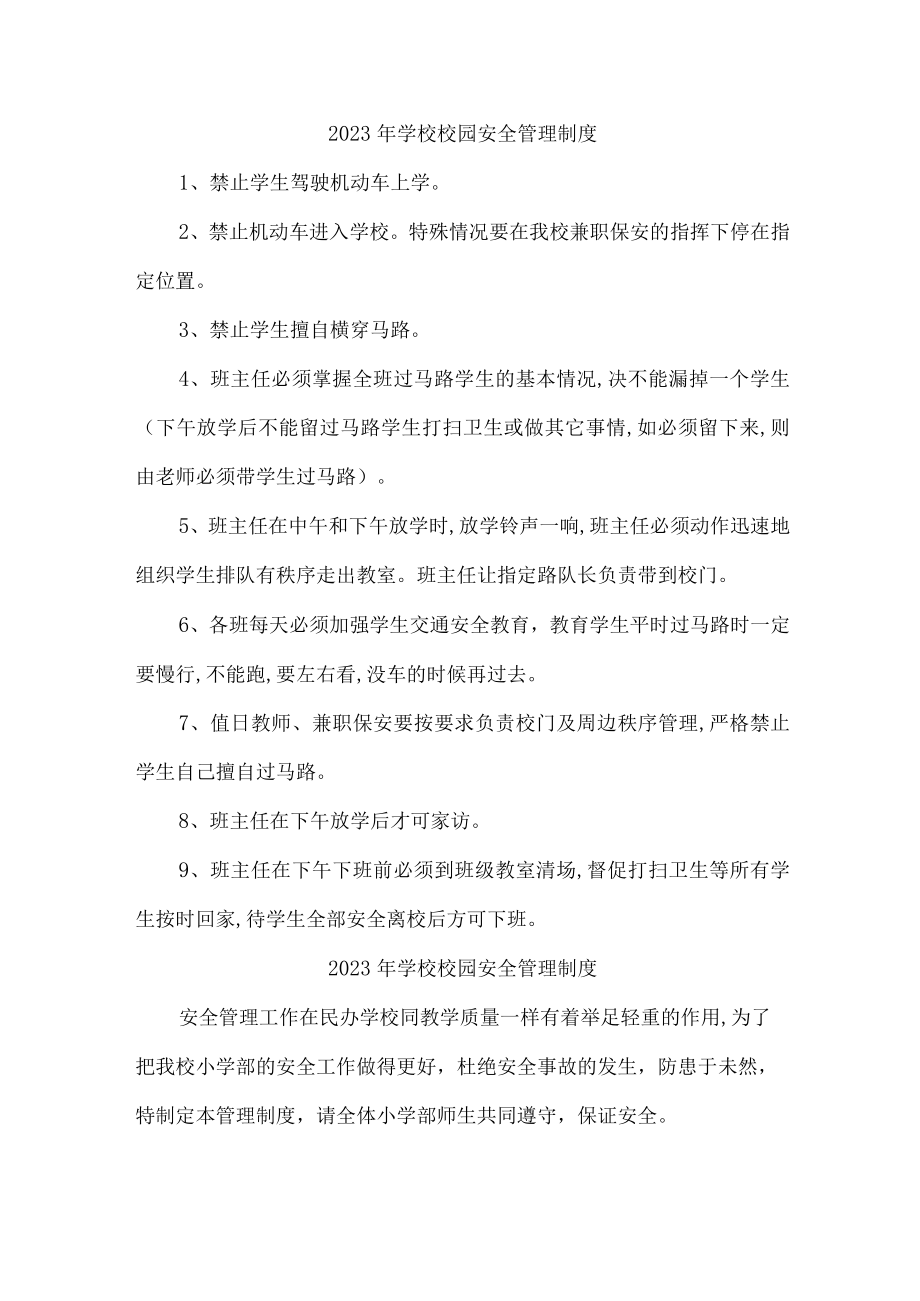 2023年学校校园安全管理制度

1、禁止学生驾驶机动车上学。

2、禁止机动车进入学校。特殊情况要在我校兼职保安的指挥下停在指定位置。

3、禁止学生擅自横穿马路。

4、班主任必须掌握全班过马路学生的基本情况,决不能漏掉一个学生（下午放学后不能留过马路学生打扫卫生或做其它事情,如必须留下来,则由老师必须带学生过马路）。

5、班主任在中午和下午放学时,放学铃声一响,班主任必须动作迅速地组织学生排队有秩序走出教室。班主任让指定路队长负责带到校门。

6、各班每天必须加强学生交通安全教育，教育学生平时过马路时一定要慢行,不能跑,要左右看,没车的时候再过去。

7、值日教师、兼职保安要按要求负责校门及周边秩序管理,严格禁止学生自己擅自过马路。

8、班主任在下午放学后才可家访。

9、班主任在下午下班前必须到班级教室清场,督促打扫卫生等所有学生按时回家,待学生全部安全离校后方可下班。

2023年学校校园安全管理制度

安全管理工作在民办学校同教学质量一样有着举足轻重的作用,为了把我校小学部的安全工作做得更好，杜绝安全事故的发生，防患于未然，特制定本管理制度，请全体小学部师生共同遵守，保证安全。